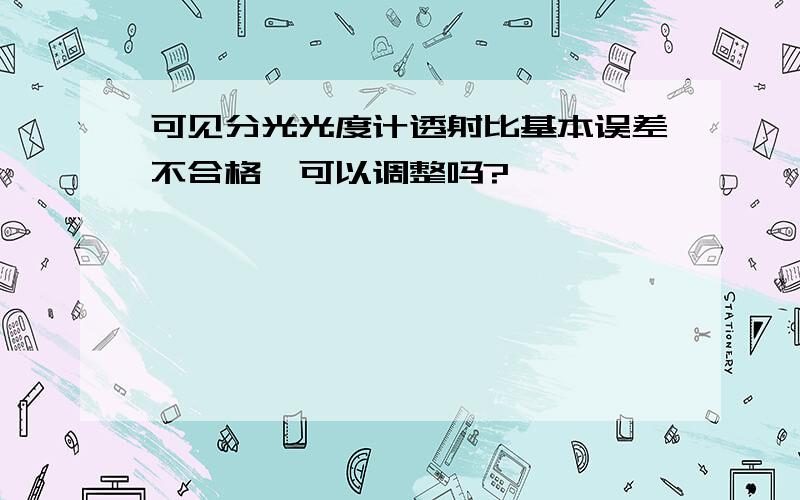 可见分光光度计透射比基本误差不合格，可以调整吗?

STATIONERY